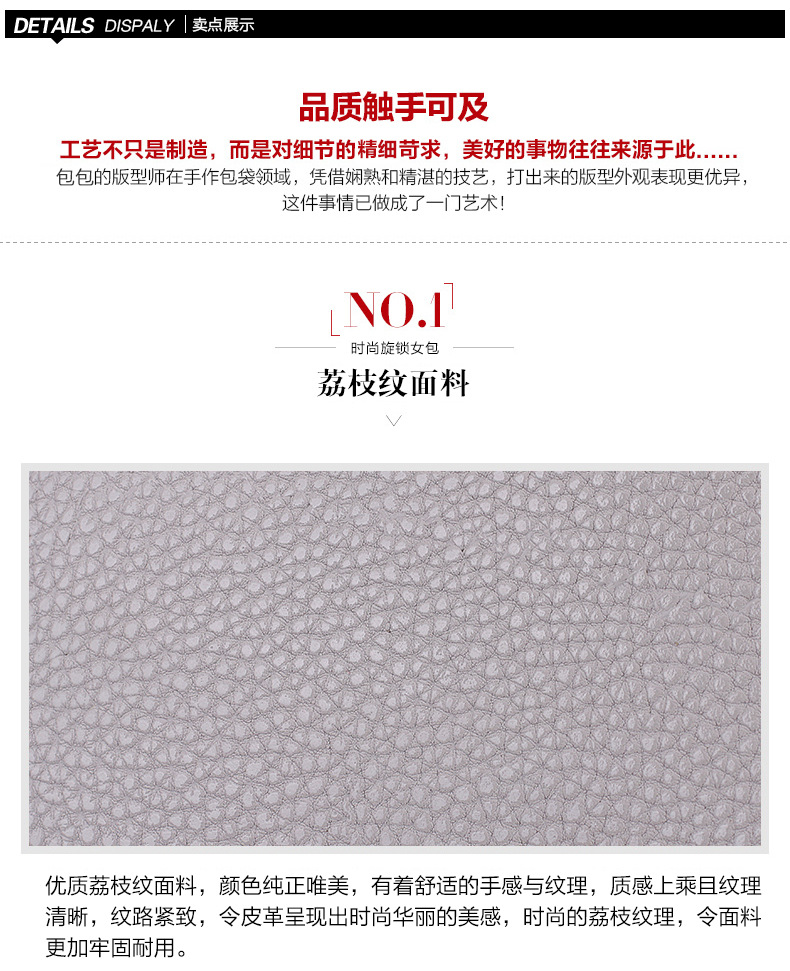 DETAILS DISPALY 卖点展示

品质触手可及

工艺不只是制造，而是对细节的精细苛求，美好的事物往往来源于此……

包包的版型师在手作包袋领域，凭借娴熟和精湛的技艺，打出来的版型外观表现更优异，这件事情已做成了一门艺术！

NO.1

时尚旋锁女包

荔枝纹面料

优质荔枝纹面料，颜色纯正唯美，有着舒适的手感与纹理，质感上乘且纹理清晰，纹路紧致，令皮革呈现出时尚华丽的美感，时尚的荔枝纹理，令面料更加牢固耐用。